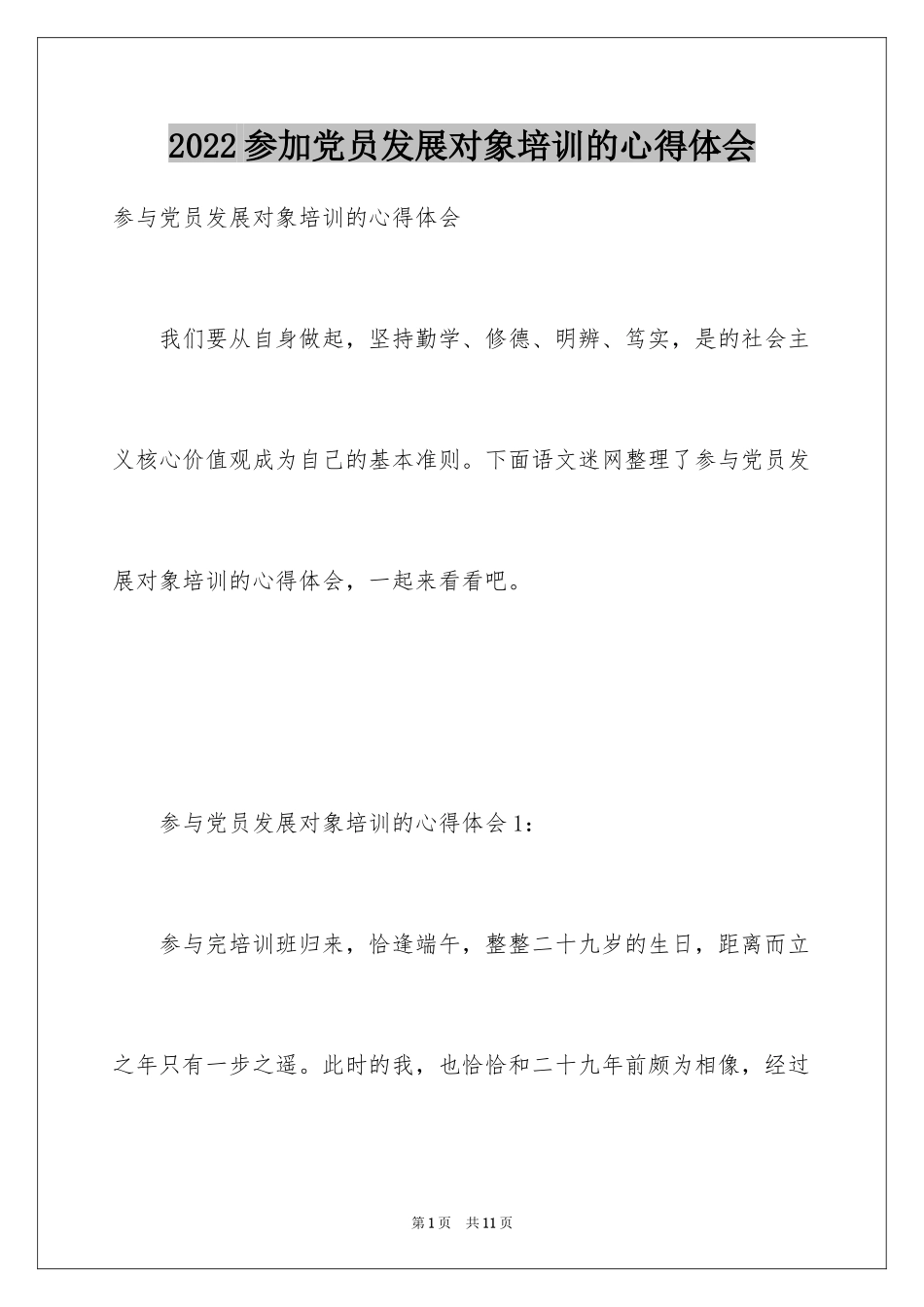 2022参加党员发展对象培训的心得体会

参与党员发展对象培训的心得体会

我们要从自身做起，坚持勤学、修德、明辨、笃实，是的社会主义核心价值观成为自己的基本准则。下面语文迷网整理了参与党员发展对象培训的心得体会，一起来看看吧。

参与党员发展对象培训的心得体会1：

参与完培训班归来，恰逢端午，整整二十九岁的生日，距离而立之年只有一步之遥。此时的我，也恰恰和二十九年前颇为相像，经过

第1页 共11页